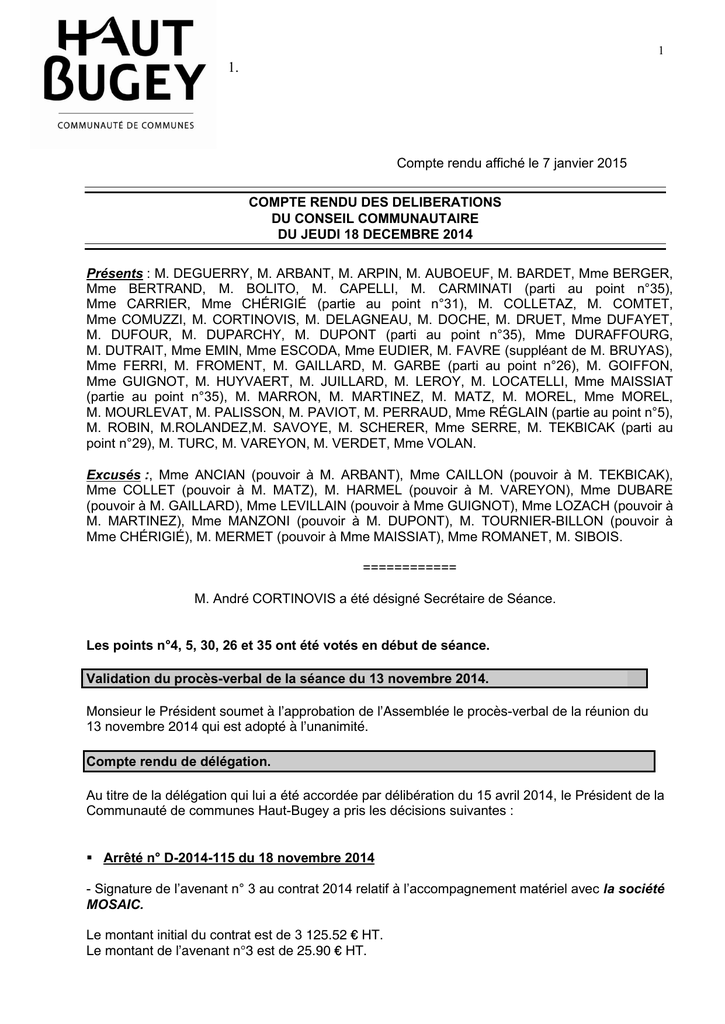 HAUT BUGEY
COMMUNAUTÉ DE COMMUNES

1.

1

Compte rendu affiché le 7 janvier 2015

COMPTE RENDU DES DELIBERATIONS
DU CONSEIL COMMUNAUTAIRE
DU JEUDI 18 DECEMBRE 2014

Présents : M. DEGUERRY, M. ARBANT, M. ARPIN, M. AUBOEUF, M. BARDET, Mme BERGER, Mme BERTRAND, M. BOLITO, M. CAPELLI, M. CARMINATI (parti au point n°35), Mme CARRIER, Mme CHÉRIGIÉ (partie au point n°31), M. COLLETAZ, M. COMTET, Mme COMUZZI, M. CORTINOVIS, M. DELAGNEAU, M. DOCHE, M. DRUET, Mme DUFAYET, M. DUFOUR, M. DUPARCHY, M. DUPONT (parti au point n°35), Mme DURAFFOURG, M. DUTRAIT, Mme EMIN, Mme ESCODA, Mme EUDIER, M. FAVRE (suppléant de M. BRUYAS), Mme FERRI, M. FROMENT, M. GAILLARD, M. GARBE (parti au point n°26), M. GOIFFON, Mme GUIGNOT, M. HUYVAERT, M. JUILLARD, M. LEROY, M. LOCATELLI, Mme MAISSIAT (partie au point n°35), M. MARRON, M. MARTINEZ, M. MATZ, M. MOREL, Mme MOREL, M. MOURLEVAT, M. PALISSON, M. PAVIOT, M. PERRAUD, Mme RÉGLAIN (partie au point n°5), M. ROBIN, M.ROLANDEZ,M. SAVOYE, M. SCHERER, Mme SERRE, M. TEKBICAK (parti au point n°29), M. TURC, M. VAREYON, M. VERDET, Mme VOLAN.

Excusés :, Mme ANCIAN (pouvoir à M. ARBANT), Mme CAILLON (pouvoir à M. TEKBICAK), Mme COLLET (pouvoir à M. MATZ), M. HARMEL (pouvoir à M. VAREYON), Mme DUBARE (pouvoir à M. GAILLARD), Mme LEVILLAIN (pouvoir à Mme GUIGNOT), Mme LOZACH (pouvoir à M. MARTINEZ), Mme MANZONI (pouvoir à M. DUPONT), M. TOURNIER-BILLON (pouvoir à Mme CHÉRIGIÉ), M. MERMET (pouvoir à Mme MAISSIAT), Mme ROMANET, M. SIBOIS.

============

M. André CORTINOVIS a été désigné Secrétaire de Séance.

Les points n°4, 5, 30, 26 et 35 ont été votés en début de séance.

Validation du procès-verbal de la séance du 13 novembre 2014.

Monsieur le Président soumet à l'approbation de l'Assemblée le procès-verbal de la réunion du 13 novembre 2014 qui est adopté à l'unanimité.

Compte rendu de délégation.

Au titre de la délégation qui lui a été accordée par délibération du 15 avril 2014, le Président de la Communauté de communes Haut-Bugey a pris les décisions suivantes :

▪ Arrêté n° D-2014-115 du 18 novembre 2014

- Signature de l'avenant n° 3 au contrat 2014 relatif à l'accompagnement matériel avec la société MOSAIC.

Le montant initial du contrat est de 3 125.52 € HT.
Le montant de l'avenant n°3 est de 25.90 € HT.